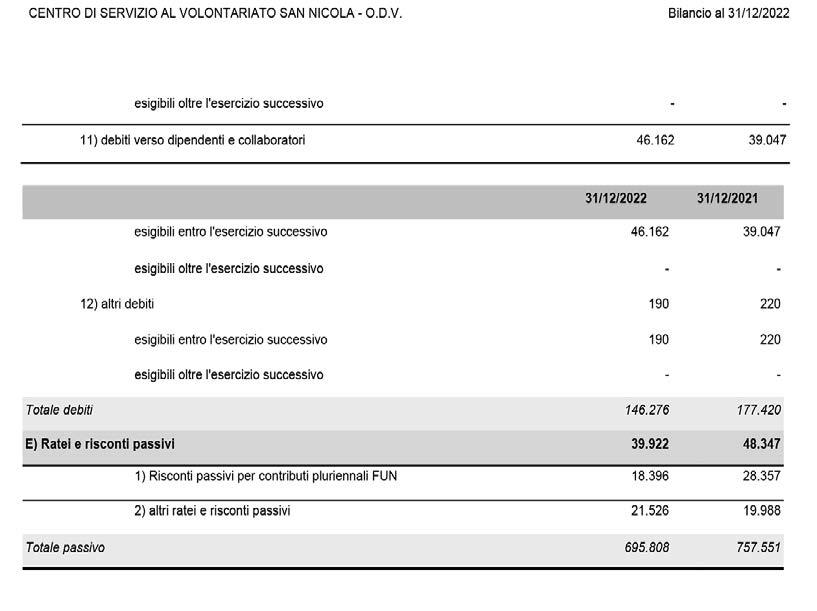 CENTRO DI SERVIZIO AL VOLONTARIATO SAN NICOLA - O.D.V.

Bilancio al 31/12/2022

| | | |
|---|---|---|
| esigibili oltre l'esercizio successivo | - | - |
| 11) debiti verso dipendenti e collaboratori | 46.162 | 39.047 |

| | 31/12/2022 | 31/12/2021 |
|---|---|---|
| esigibili entro l'esercizio successivo | 46.162 | 39.047 |
| esigibili oltre l'esercizio successivo | - | - |
| 12) altri debiti | 190 | 220 |
| esigibili entro l'esercizio successivo | 190 | 220 |
| esigibili oltre l'esercizio successivo | - | - |
| Totale debiti | 146.276 | 177.420 |
| E) Ratei e risconti passivi | 39.922 | 48.347 |
| 1) Risconti passivi per contributi pluriennali FUN | 18.396 | 28.357 |
| 2) altri ratei e risconti passivi | 21.526 | 19.988 |
| Totale passivo | 695.808 | 757.551 |